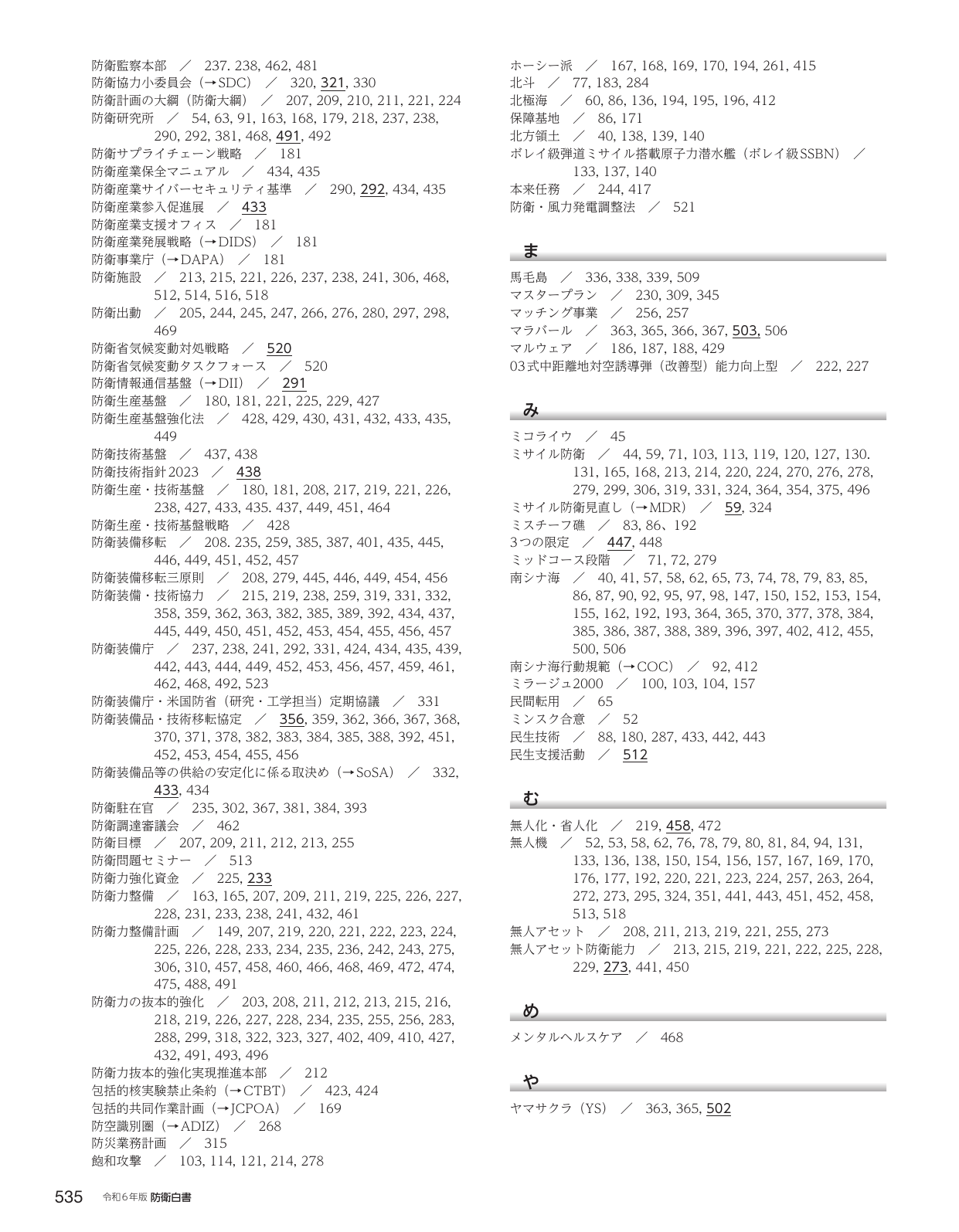 防衛監察本部 ／ 237. 238, 462, 481
防衛協力小委員会（→SDC） ／ 320, 321, 330
防衛計画の大綱（防衛大綱） ／ 207, 209, 210, 211, 221, 224
防衛研究所 ／ 54, 63, 91, 163, 168, 179, 218, 237, 238, 290, 292, 381, 468, 491, 492
防衛サプライチェーン戦略 ／ 181
防衛産業保全マニュアル ／ 434, 435
防衛産業サイバーセキュリティ基準 ／ 290, 292, 434, 435
防衛産業参入促進展 ／ 433
防衛産業支援オフィス ／ 181
防衛産業発展戦略（→DIDS） ／ 181
防衛事業庁（→DAPA） ／ 181
防衛施設 ／ 213, 215, 221, 226, 237, 238, 241, 306, 468, 512, 514, 516, 518
防衛出動 ／ 205, 244, 245, 247, 266, 276, 280, 297, 298, 469
防衛省気候変動対処戦略 ／ 520
防衛省気候変動タスクフォース ／ 520
防衛情報通信基盤（→DII） ／ 291
防衛生産基盤 ／ 180, 181, 221, 225, 229, 427
防衛生産基盤強化法 ／ 428, 429, 430, 431, 432, 433, 435, 449
防衛技術基盤 ／ 437, 438
防衛技術指針2023 ／ 438
防衛生産・技術基盤 ／ 180, 181, 208, 217, 219, 221, 226, 238, 427, 433, 435. 437, 449, 451, 464
防衛生産・技術基盤戦略 ／ 428
防衛装備移転 ／ 208. 235, 259, 385, 387, 401, 435, 445, 446, 449, 451, 452, 457
防衛装備移転三原則 ／ 208, 279, 445, 446, 449, 454, 456
防衛装備・技術協力 ／ 215, 219, 238, 259, 319, 331, 332, 358, 359, 362, 363, 382, 385, 389, 392, 434, 437, 445, 449, 450, 451, 452, 453, 454, 455, 456, 457
防衛装備庁 ／ 237, 238, 241, 292, 331, 424, 434, 435, 439, 442, 443, 444, 449, 452, 453, 456, 457, 459, 461, 462, 468, 492, 523
防衛装備庁・米国防省（研究・工学担当）定期協議 ／ 331
防衛装備品・技術移転協定 ／ 356, 359, 362, 366, 367, 368, 370, 371, 378, 382, 383, 384, 385, 388, 392, 451, 452, 453, 454, 455, 456
防衛装備品等の供給の安定化に係る取決め（→SoSA） ／ 332, 433, 434
防衛駐在官 ／ 235, 302, 367, 381, 384, 393
防衛調達審議会 ／ 462
防衛目標 ／ 207, 209, 211, 212, 213, 255
防衛問題セミナー ／ 513
防衛力強化資金 ／ 225, 233
防衛力整備 ／ 163, 165, 207, 209, 211, 219, 225, 226, 227, 228, 231, 233, 238, 241, 432, 461
防衛力整備計画 ／ 149, 207, 219, 220, 221, 222, 223, 224, 225, 226, 228, 233, 234, 235, 236, 242, 243, 275, 306, 310, 457, 458, 460, 466, 468, 469, 472, 474, 475, 488, 491
防衛力の抜本的強化 ／ 203, 208, 211, 212, 213, 215, 216, 218, 219, 226, 227, 228, 234, 235, 255, 256, 283, 288, 299, 318, 322, 323, 327, 402, 409, 410, 427, 432, 491, 493, 496
防衛力抜本的強化実現推進本部 ／ 212
包括的核実験禁止条約（→CTBT） ／ 423, 424
包括的共同作業計画（→JCPOA） ／ 169
防空識別圏（→ADIZ） ／ 268
防災業務計画 ／ 315
飽和攻撃 ／ 103, 114, 121, 214, 278

ホーシー派 ／ 167, 168, 169, 170, 194, 261, 415
北斗 ／ 77, 183, 284
北極海 ／ 60, 86, 136, 194, 195, 196, 412
保障基地 ／ 86, 171
北方領土 ／ 40, 138, 139, 140
ボレイ級弾道ミサイル搭載原子力潜水艦（ボレイ級SSBN） ／ 133, 137, 140
本来任務 ／ 244, 417
防衛・風力発電調整法 ／ 521

ま

馬毛島 ／ 336, 338, 339, 509
マスタープラン ／ 230, 309, 345
マッチング事業 ／ 256, 257
マラバール ／ 363, 365, 366, 367, 503, 506
マルウェア ／ 186, 187, 188, 429
03式中距離地対空誘導弾（改善型）能力向上型 ／ 222, 227

み

ミコライウ ／ 45
ミサイル防衛 ／ 44, 59, 71, 103, 113, 119, 120, 127, 130. 131, 165, 168, 213, 214, 220, 224, 270, 276, 278, 279, 299, 306, 319, 331, 324, 364, 354, 375, 496
ミサイル防衛見直し（→MDR） ／ 59, 324
ミスチーフ礁 ／ 83, 86、192
3つの限定 ／ 447, 448
ミッドコース段階 ／ 71, 72, 279
南シナ海 ／ 40, 41, 57, 58, 62, 65, 73, 74, 78, 79, 83, 85, 86, 87, 90, 92, 95, 97, 98, 147, 150, 152, 153, 154, 155, 162, 192, 193, 364, 365, 370, 377, 378, 384, 385, 386, 387, 388, 389, 396, 397, 402, 412, 455, 500, 506
南シナ海行動規範（→COC） ／ 92, 412
ミラージュ2000 ／ 100, 103, 104, 157
民間転用 ／ 65
ミンスク合意 ／ 52
民生技術 ／ 88, 180, 287, 433, 442, 443
民生支援活動 ／ 512

む

無人化・省人化 ／ 219, 458, 472
無人機 ／ 52, 53, 58, 62, 76, 78, 79, 80, 81, 84, 94, 131, 133, 136, 138, 150, 154, 156, 157, 167, 169, 170, 176, 177, 192, 220, 221, 223, 224, 257, 263, 264, 272, 273, 295, 324, 351, 441, 443, 451, 452, 458, 513, 518
無人アセット ／ 208, 211, 213, 219, 221, 255, 273
無人アセット防衛能力 ／ 213, 215, 219, 221, 222, 225, 228, 229, 273, 441, 450

め

メンタルヘルスケア ／ 468

や

ヤマサクラ（YS） ／ 363, 365, 502

535 令和6年版 防衛白書